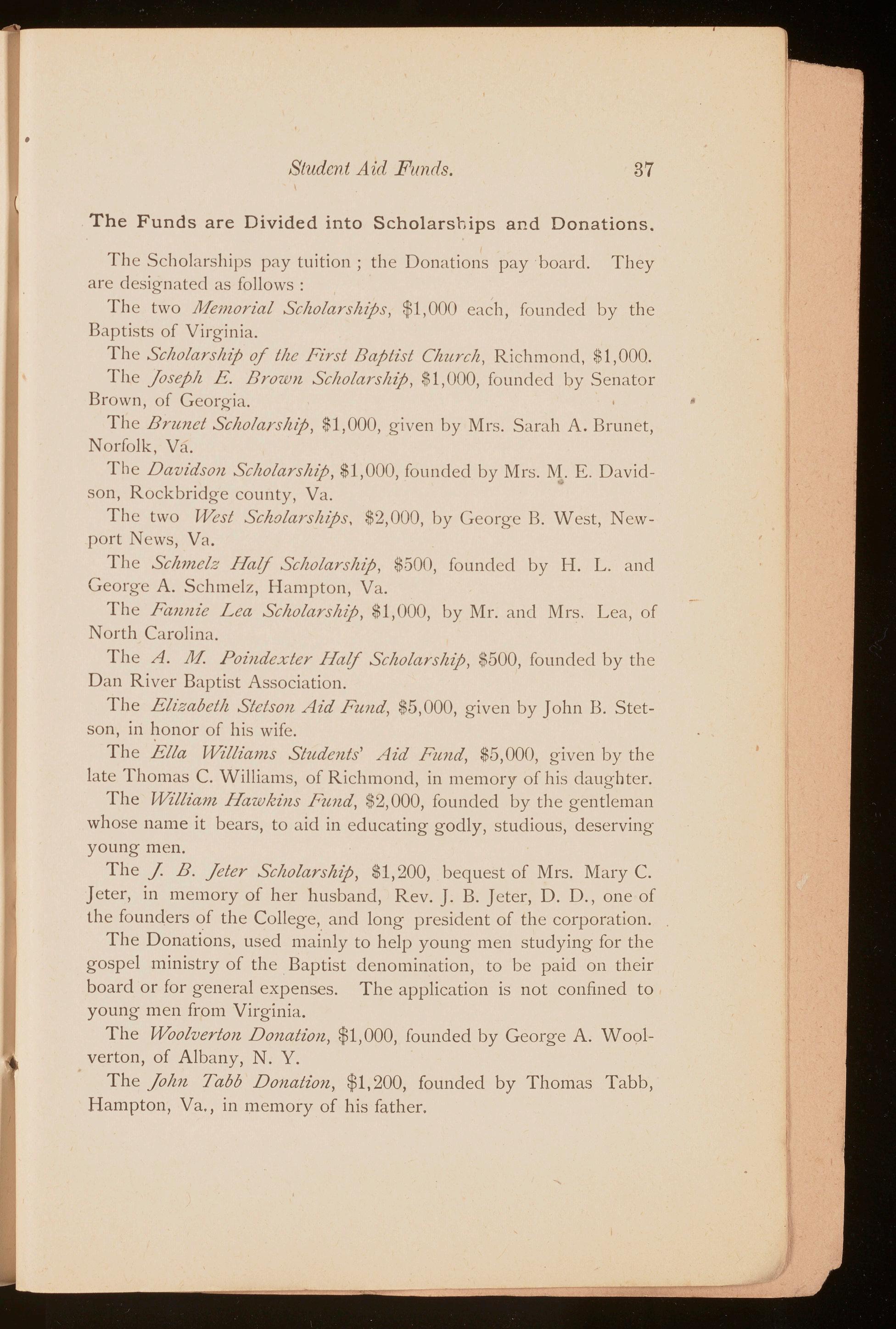 Student Aid Funds. 37

The Funds are Divided into Scholarships and Donations.

The Scholarships pay tuition ; the Donations pay board. They are designated as follows :

The two Memorial Scholarships, \$1,000 each, founded by the Baptists of Virginia.

The Scholarship of the First Baptist Church, Richmond, \$1,000.

The Joseph E. Brown Scholarship, \$1,000, founded by Senator Brown, of Georgia.

The Brunet Scholarship, \$1,000, given by Mrs. Sarah A. Brunet, Norfolk, Va.

The Davidson Scholarship, \$1,000, founded by Mrs. M. E. Davidson, Rockbridge county, Va.

The two West Scholarships, \$2,000, by George B. West, Newport News, Va.

The Schmelz Half Scholarship, \$500, founded by H. L. and George A. Schmelz, Hampton, Va.

The Fannie Lea Scholarship, \$1,000, by Mr. and Mrs. Lea, of North Carolina.

The A. M. Poindexter Half Scholarship, \$500, founded by the Dan River Baptist Association.

The Elizabeth Stetson Aid Fund, \$5,000, given by John B. Stetson, in honor of his wife.

The Ella Williams Students' Aid Fund, \$5,000, given by the late Thomas C. Williams, of Richmond, in memory of his daughter.

The William Hawkins Fund, \$2,000, founded by the gentleman whose name it bears, to aid in educating godly, studious, deserving young men.

The J. B. Jeter Scholarship, \$1,200, bequest of Mrs. Mary C. Jeter, in memory of her husband, Rev. J. B. Jeter, D. D., one of the founders of the College, and long president of the corporation.

The Donations, used mainly to help young men studying for the gospel ministry of the Baptist denomination, to be paid on their board or for general expenses. The application is not confined to young men from Virginia.

The Woolverton Donation, \$1,000, founded by George A. Woolverton, of Albany, N. Y.

The John Tabb Donation, \$1,200, founded by Thomas Tabb, Hampton, Va., in memory of his father.